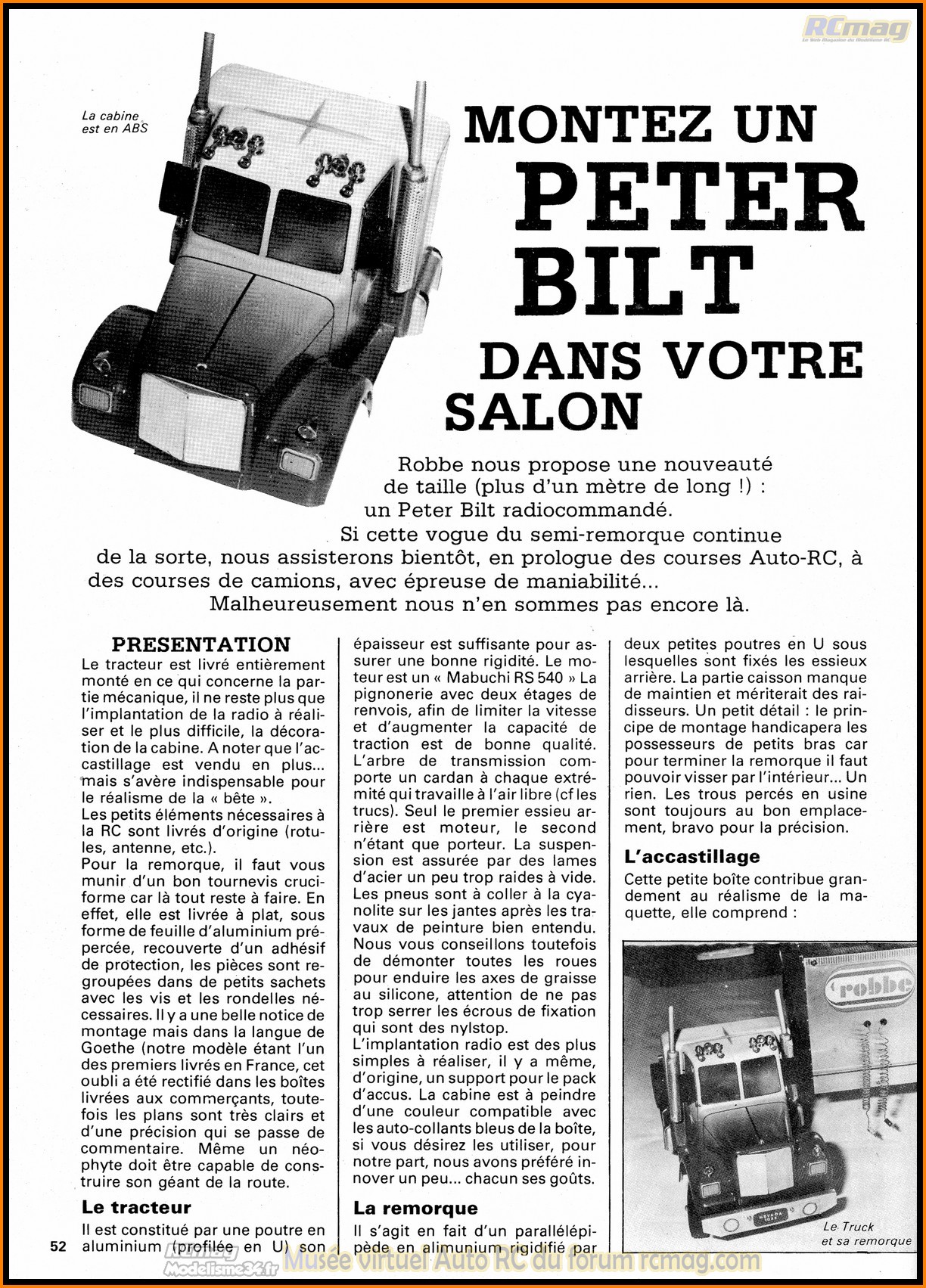 RCmag

La cabine est en ABS

MONTEZ UN PETER BILT DANS VOTRE SALON

Robbe nous propose une nouveauté de taille (plus d'un mètre de long !) : un Peter Bilt radiocommandé.
Si cette vogue du semi-remorque continue de la sorte, nous assisterons bientôt, en prologue des courses Auto-RC, à des courses de camions, avec épreuse de maniabilité...
Malheureusement nous n'en sommes pas encore là.

PRESENTATION
Le tracteur est livré entièrement monté en ce qui concerne la partie mécanique, il ne reste plus que l'implantation de la radio à réaliser et le plus difficile, la décoration de la cabine. A noter que l'accastillage est vendu en plus... mais s'avère indispensable pour le réalisme de la « bête ».
Les petits éléments nécessaires à la RC sont livrés d'origine (rotules, antenne, etc.).
Pour la remorque, il faut vous munir d'un bon tournevis cruciforme car là tout reste à faire. En effet, elle est livrée à plat, sous forme de feuille d'aluminium prépercée, recouverte d'un adhésif de protection, les pièces sont regroupées dans de petits sachets avec les vis et les rondelles nécessaires. Il y a une belle notice de montage mais dans la langue de Goethe (notre modèle étant l'un des premiers livrés en France, cet oubli a été rectifié dans les boîtes livrées aux commerçants, toutefois les plans sont très clairs et d'une précision qui se passe de commentaire. Même un néophyte doit être capable de construire son géant de la route.

Le tracteur
Il est constitué par une poutre en aluminium (profilée en U) son épaisseur est suffisante pour assurer une bonne rigidité. Le moteur est un « Mabuchi RS 540 » La pignonerie avec deux étages de renvois, afin de limiter la vitesse et d'augmenter la capacité de traction est de bonne qualité. L'arbre de transmission comporte un cardan à chaque extrémité qui travaille à l'air libre (cf les trucs). Seul le premier essieu arrière est moteur, le second n'étant que porteur. La suspension est assurée par des lames d'acier un peu trop raides à vide. Les pneus sont à coller à la cyanolite sur les jantes après les travaux de peinture bien entendu. Nous vous conseillons toutefois de démonter toutes les roues pour enduire les axes de graisse au silicone, attention de ne pas trop serrer les écrous de fixation qui sont des nylstop.
L'implantation radio est des plus simples à réaliser, il y a même, d'origine, un support pour le pack d'accus. La cabine est à peindre d'une couleur compatible avec les auto-collants bleus de la boîte, si vous désirez les utiliser, pour notre part, nous avons préféré innover un peu... chacun ses goûts.

La remorque
Il s'agit en fait d'un parallélépipède en alimunium rigidifié par deux petites poutres en U sous lesquelles sont fixés les essieux arrière. La partie caisson manque de maintien et mériterait des raidisseurs. Un petit détail : le principe de montage handicapera les possesseurs de petits bras car pour terminer la remorque il faut pouvoir visser par l'intérieur... Un rien. Les trous percés en usine sont toujours au bon emplacement, bravo pour la précision.

L'accastillage
Cette petite boîte contribue grandement au réalisme de la maquette, elle comprend :

robbe
NEVADA
Le Truck et sa remorque

52

RCmag Modelisme34.fr Musée virtuel Auto RC du forum rcmag.com